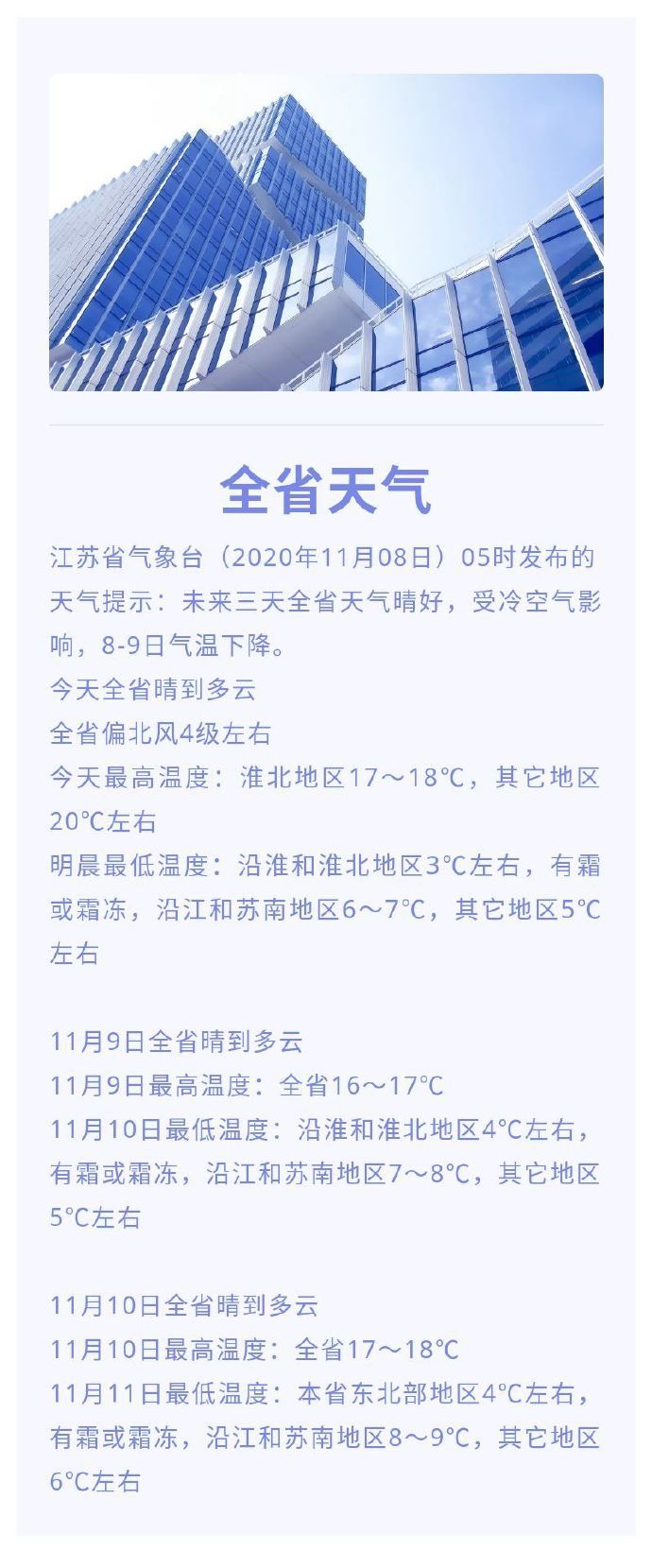 全省天气

江苏省气象台（2020年11月08日）05时发布的天气提示：未来三天全省天气晴好，受冷空气影响，8-9日气温下降。
今天全省晴到多云
全省偏北风4级左右
今天最高温度：淮北地区17～18℃，其它地区20℃左右
明晨最低温度：沿淮和淮北地区3℃左右，有霜或霜冻，沿江和苏南地区6～7℃，其它地区5℃左右

11月9日全省晴到多云
11月9日最高温度：全省16～17℃
11月10日最低温度：沿淮和淮北地区4℃左右，有霜或霜冻，沿江和苏南地区7～8℃，其它地区5℃左右

11月10日全省晴到多云
11月10日最高温度：全省17～18℃
11月11日最低温度：本省东北部地区4℃左右，有霜或霜冻，沿江和苏南地区8～9℃，其它地区6℃左右